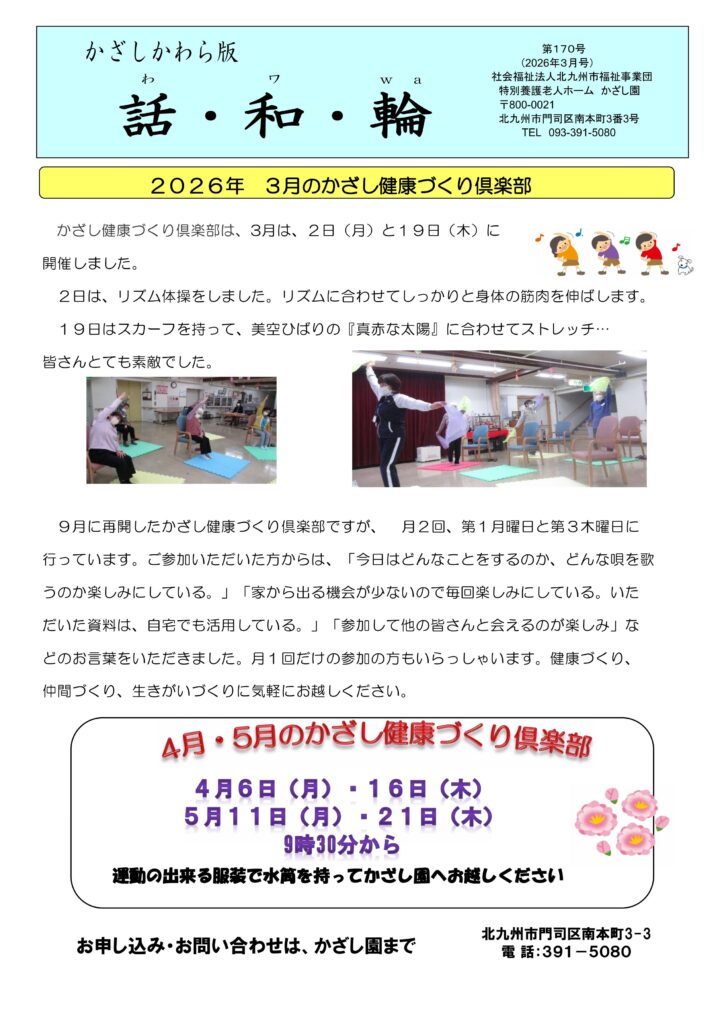 かざしかわら版

わ　ワ　wa
話・和・輪

第170号
（2026年3月号）
社会福祉法人北九州市福祉事業団
特別養護老人ホーム　かざし園
〒800-0021
北九州市門司区南本町3番3号
TEL　093-391-5080

２０２６年　３月のかざし健康づくり倶楽部

かざし健康づくり倶楽部は、3月は、２日（月）と１９日（木）に開催しました。

２日は、リズム体操をしました。リズムに合わせてしっかりと身体の筋肉を伸ばします。

１９日はスカーフを持って、美空ひばりの『真赤な太陽』に合わせてストレッチ…皆さんとても素敵でした。

９月に再開したかざし健康づくり倶楽部ですが、　月２回、第１月曜日と第３木曜日に行っています。ご参加いただいた方からは、「今日はどんなことをするのか、どんな唄を歌うのか楽しみにしている。」「家から出る機会が少ないので毎回楽しみにしている。いただいた資料は、自宅でも活用している。」「参加して他の皆さんと会えるのが楽しみ」などのお言葉をいただきました。月１回だけの参加の方もいらっしゃいます。健康づくり、仲間づくり、生きがいづくりに気軽にお越しください。

4月・5月のかざし健康づくり倶楽部

４月６日（月）・１６日（木）
５月１１日（月）・２１日（木）
9時30分から
運動の出来る服装で水筒を持ってかざし園へお越しください

お申し込み・お問い合わせは、かざし園まで

北九州市門司区南本町３-３
電 話：391－5080